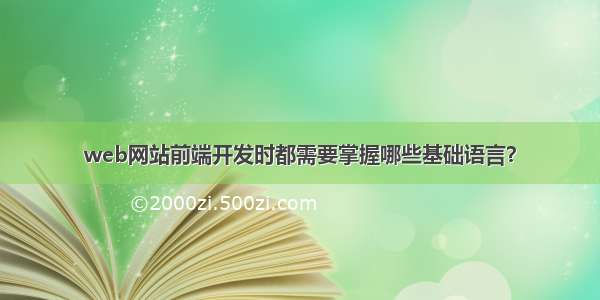 web网站前端开发时都需要掌握哪些基础语言?

©2000zi.500zi.com